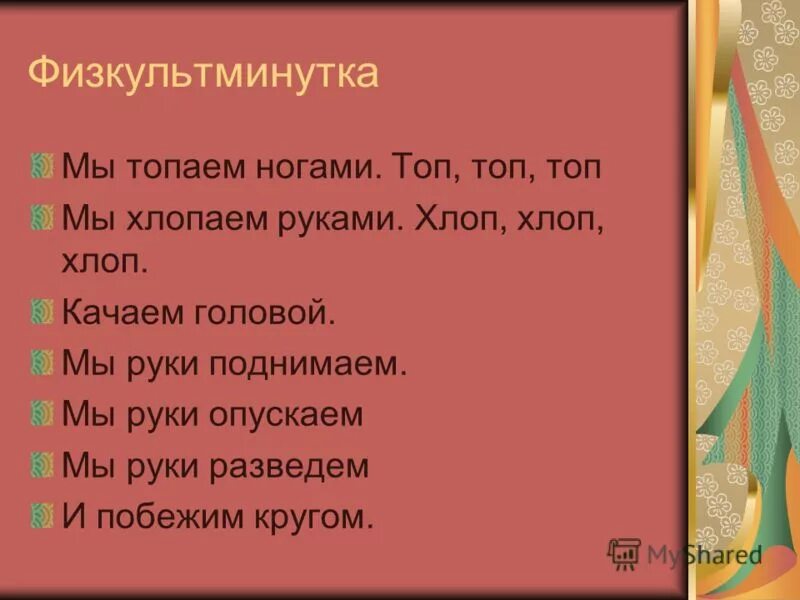 Физкультминутка

Мы топаем ногами. Топ, топ, топ

Мы хлопаем руками. Хлоп, хлоп, хлоп.

Качаем головой.

Мы руки поднимаем.

Мы руки опускаем

Мы руки разведем

И побежим кругом.

MyShared